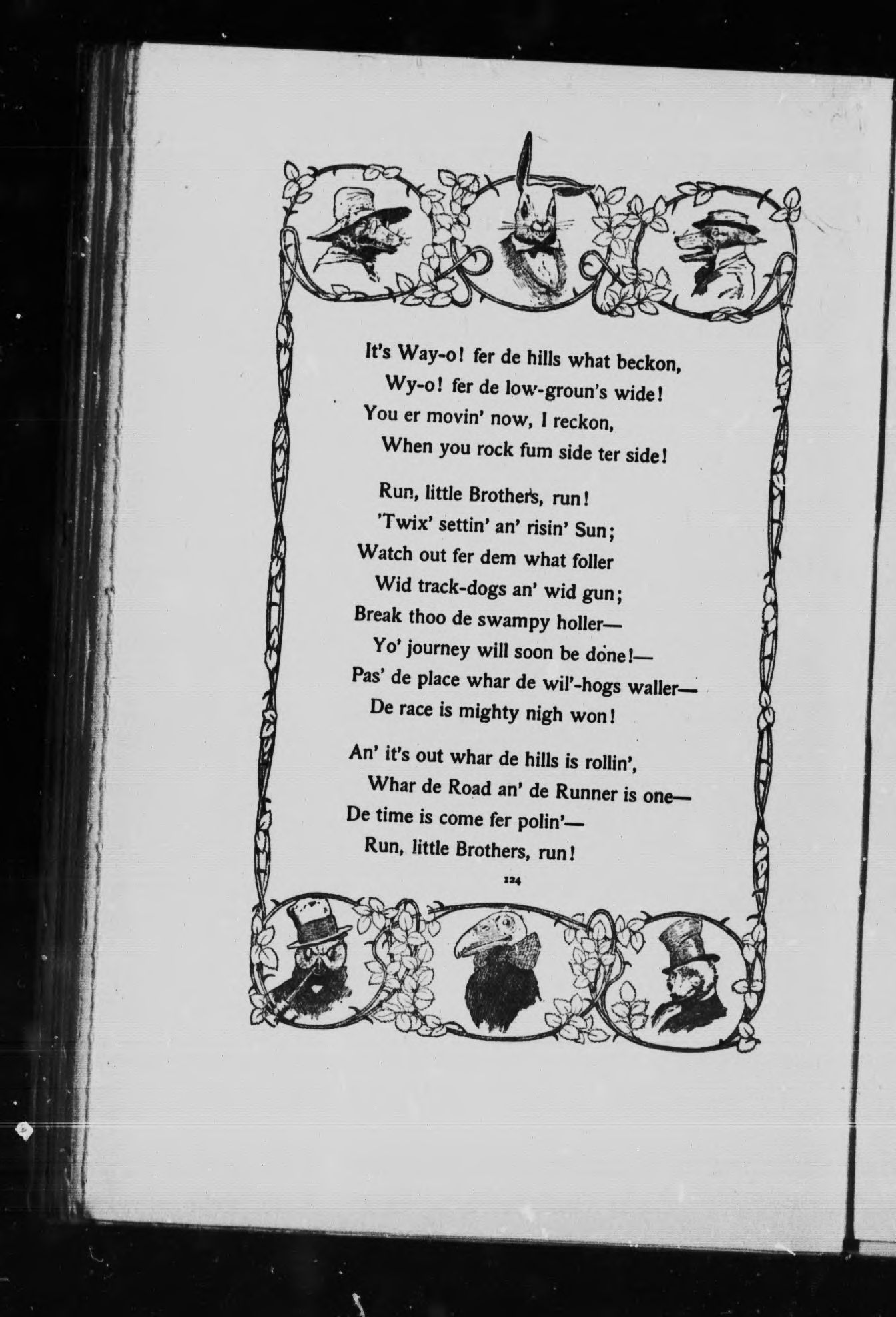 It's Way-o! fer de hills what beckon,
Wy-o! fer de low-groun's wide!
You er movin' now, I reckon,
When you rock fum side ter side!

Run, little Brothers, run!
'Twix' settin' an' risin' Sun;
Watch out fer dem what foller
Wid track-dogs an' wid gun;
Break thoo de swampy holler—
Yo' journey will soon be done!—
Pas' de place whar de wil'-hogs waller—
De race is mighty nigh won!

An' it's out whar de hills is rollin',
Whar de Road an' de Runner is one—
De time is come fer polin'—
Run, little Brothers, run!

124